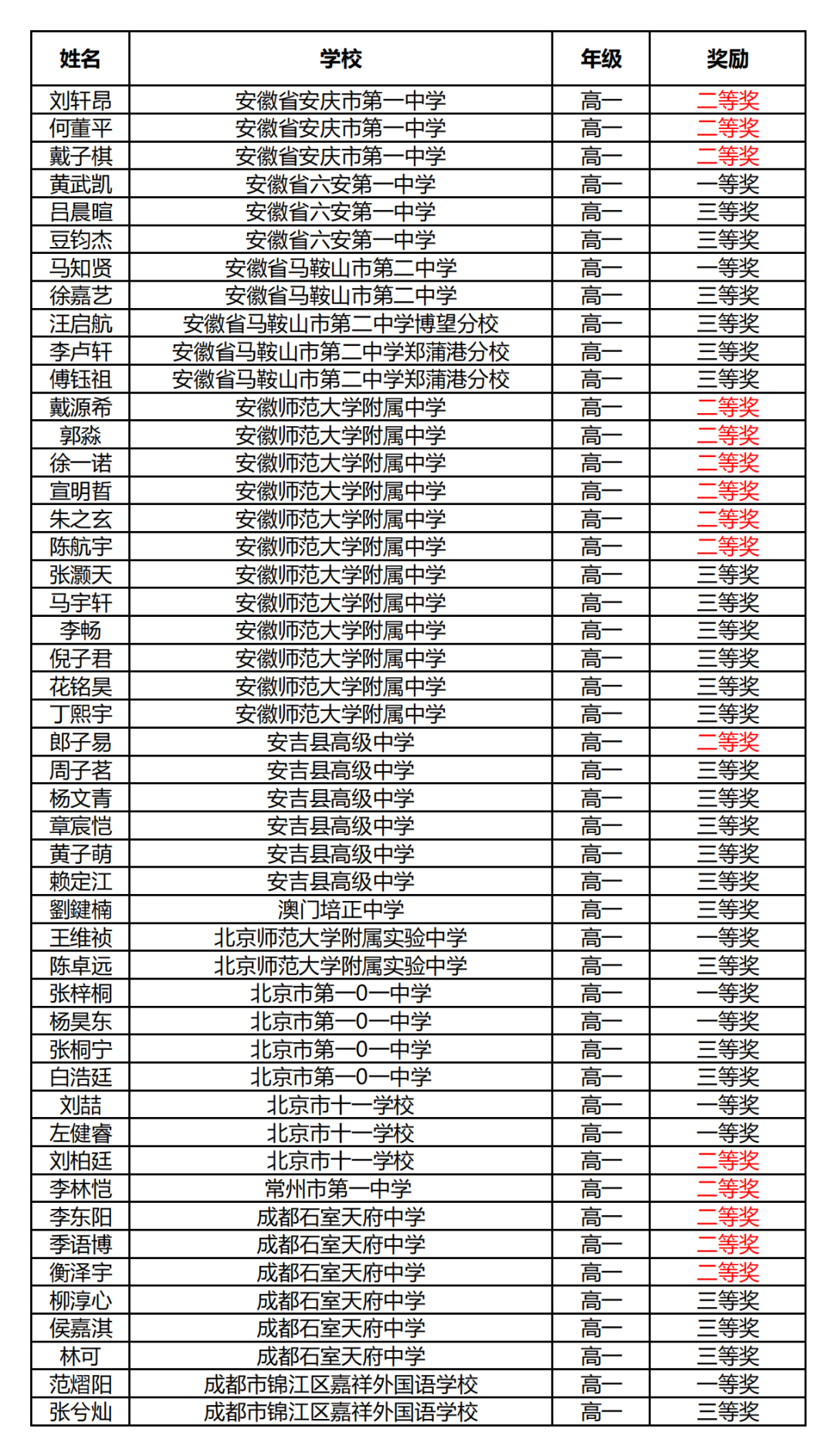 | 姓名 | 学校 | 年级 | 奖励 |
|---|---|---|---|
| 刘轩昂 | 安徽省安庆市第一中学 | 高一 | 二等奖 |
| 何董平 | 安徽省安庆市第一中学 | 高一 | 二等奖 |
| 戴子棋 | 安徽省安庆市第一中学 | 高一 | 二等奖 |
| 黄武凯 | 安徽省六安第一中学 | 高一 | 一等奖 |
| 吕晨暄 | 安徽省六安第一中学 | 高一 | 三等奖 |
| 豆钧杰 | 安徽省六安第一中学 | 高一 | 三等奖 |
| 马知贤 | 安徽省马鞍山市第二中学 | 高一 | 一等奖 |
| 徐嘉艺 | 安徽省马鞍山市第二中学 | 高一 | 三等奖 |
| 汪启航 | 安徽省马鞍山市第二中学博望分校 | 高一 | 三等奖 |
| 李卢轩 | 安徽省马鞍山市第二中学郑蒲港分校 | 高一 | 三等奖 |
| 傅钰祖 | 安徽省马鞍山市第二中学郑蒲港分校 | 高一 | 三等奖 |
| 戴源希 | 安徽师范大学附属中学 | 高一 | 二等奖 |
| 郭淼 | 安徽师范大学附属中学 | 高一 | 二等奖 |
| 徐一诺 | 安徽师范大学附属中学 | 高一 | 二等奖 |
| 宣明哲 | 安徽师范大学附属中学 | 高一 | 二等奖 |
| 朱之玄 | 安徽师范大学附属中学 | 高一 | 二等奖 |
| 陈航宇 | 安徽师范大学附属中学 | 高一 | 二等奖 |
| 张灏天 | 安徽师范大学附属中学 | 高一 | 三等奖 |
| 马宇轩 | 安徽师范大学附属中学 | 高一 | 三等奖 |
| 李畅 | 安徽师范大学附属中学 | 高一 | 三等奖 |
| 倪子君 | 安徽师范大学附属中学 | 高一 | 三等奖 |
| 花铭昊 | 安徽师范大学附属中学 | 高一 | 三等奖 |
| 丁熙宇 | 安徽师范大学附属中学 | 高一 | 三等奖 |
| 郎子易 | 安吉县高级中学 | 高一 | 二等奖 |
| 周子茗 | 安吉县高级中学 | 高一 | 三等奖 |
| 杨文青 | 安吉县高级中学 | 高一 | 三等奖 |
| 章宸恺 | 安吉县高级中学 | 高一 | 三等奖 |
| 黄子萌 | 安吉县高级中学 | 高一 | 三等奖 |
| 赖定江 | 安吉县高级中学 | 高一 | 三等奖 |
| 劉鍵楠 | 澳门培正中学 | 高一 | 三等奖 |
| 王维祯 | 北京师范大学附属实验中学 | 高一 | 一等奖 |
| 陈卓远 | 北京师范大学附属实验中学 | 高一 | 三等奖 |
| 张梓桐 | 北京市第一0一中学 | 高一 | 一等奖 |
| 杨昊东 | 北京市第一0一中学 | 高一 | 一等奖 |
| 张桐宁 | 北京市第一0一中学 | 高一 | 三等奖 |
| 白浩廷 | 北京市第一0一中学 | 高一 | 三等奖 |
| 刘喆 | 北京市十一学校 | 高一 | 一等奖 |
| 左健睿 | 北京市十一学校 | 高一 | 一等奖 |
| 刘柏廷 | 北京市十一学校 | 高一 | 二等奖 |
| 李林恺 | 常州市第一中学 | 高一 | 二等奖 |
| 李东阳 | 成都石室天府中学 | 高一 | 二等奖 |
| 季语博 | 成都石室天府中学 | 高一 | 二等奖 |
| 衡泽宇 | 成都石室天府中学 | 高一 | 二等奖 |
| 柳淳心 | 成都石室天府中学 | 高一 | 三等奖 |
| 侯嘉淇 | 成都石室天府中学 | 高一 | 三等奖 |
| 林可 | 成都石室天府中学 | 高一 | 三等奖 |
| 范熠阳 | 成都市锦江区嘉祥外国语学校 | 高一 | 一等奖 |
| 张兮灿 | 成都市锦江区嘉祥外国语学校 | 高一 | 三等奖 |